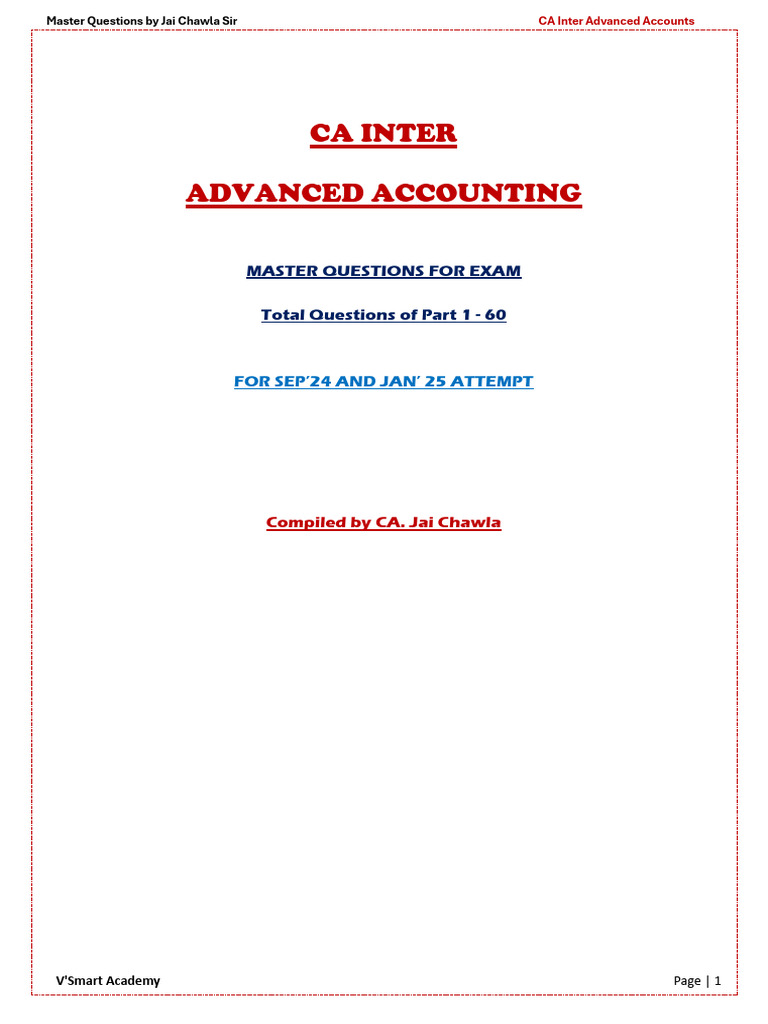 Master Questions by Jai Chawla Sir

CA Inter Advanced Accounts

CA INTER

ADVANCED ACCOUNTING

MASTER QUESTIONS FOR EXAM

Total Questions of Part 1 - 60

FOR SEP'24 AND JAN' 25 ATTEMPT

Compiled by CA. Jai Chawla

V'Smart Academy

Page | 1